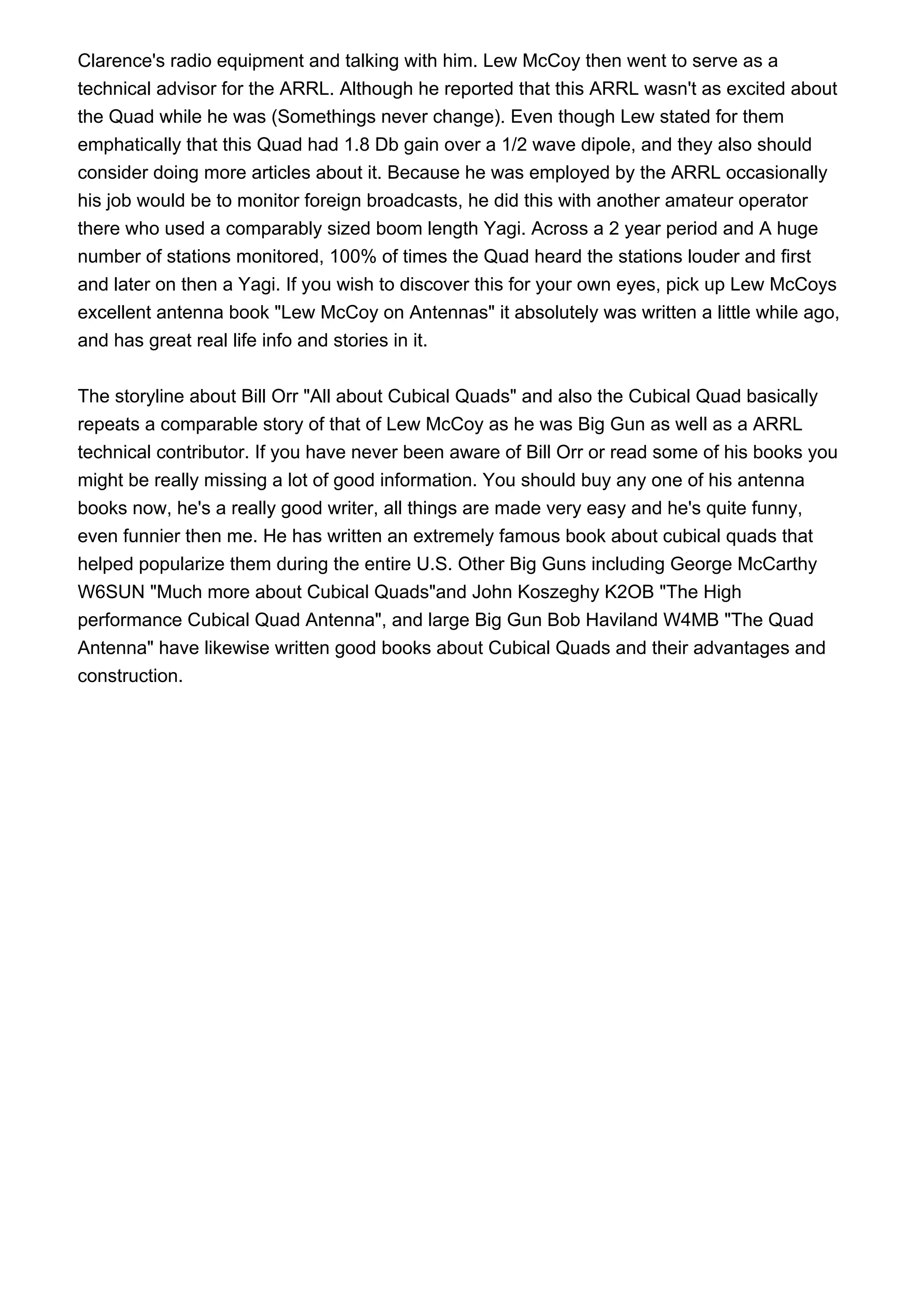 Clarence's radio equipment and talking with him. Lew McCoy then went to serve as a technical advisor for the ARRL. Although he reported that this ARRL wasn't as excited about the Quad while he was (Somethings never change). Even though Lew stated for them emphatically that this Quad had 1.8 Db gain over a 1/2 wave dipole, and they also should consider doing more articles about it. Because he was employed by the ARRL occasionally his job would be to monitor foreign broadcasts, he did this with another amateur operator there who used a comparably sized boom length Yagi. Across a 2 year period and A huge number of stations monitored, 100% of times the Quad heard the stations louder and first and later on then a Yagi. If you wish to discover this for your own eyes, pick up Lew McCoys excellent antenna book "Lew McCoy on Antennas" it absolutely was written a little while ago, and has great real life info and stories in it.

The storyline about Bill Orr "All about Cubical Quads" and also the Cubical Quad basically repeats a comparable story of that of Lew McCoy as he was Big Gun as well as a ARRL technical contributor. If you have never been aware of Bill Orr or read some of his books you might be really missing a lot of good information. You should buy any one of his antenna books now, he's a really good writer, all things are made very easy and he's quite funny, even funnier then me. He has written an extremely famous book about cubical quads that helped popularize them during the entire U.S. Other Big Guns including George McCarthy W6SUN "Much more about Cubical Quads"and John Koszeghy K2OB "The High performance Cubical Quad Antenna", and large Big Gun Bob Haviland W4MB "The Quad Antenna" have likewise written good books about Cubical Quads and their advantages and construction.